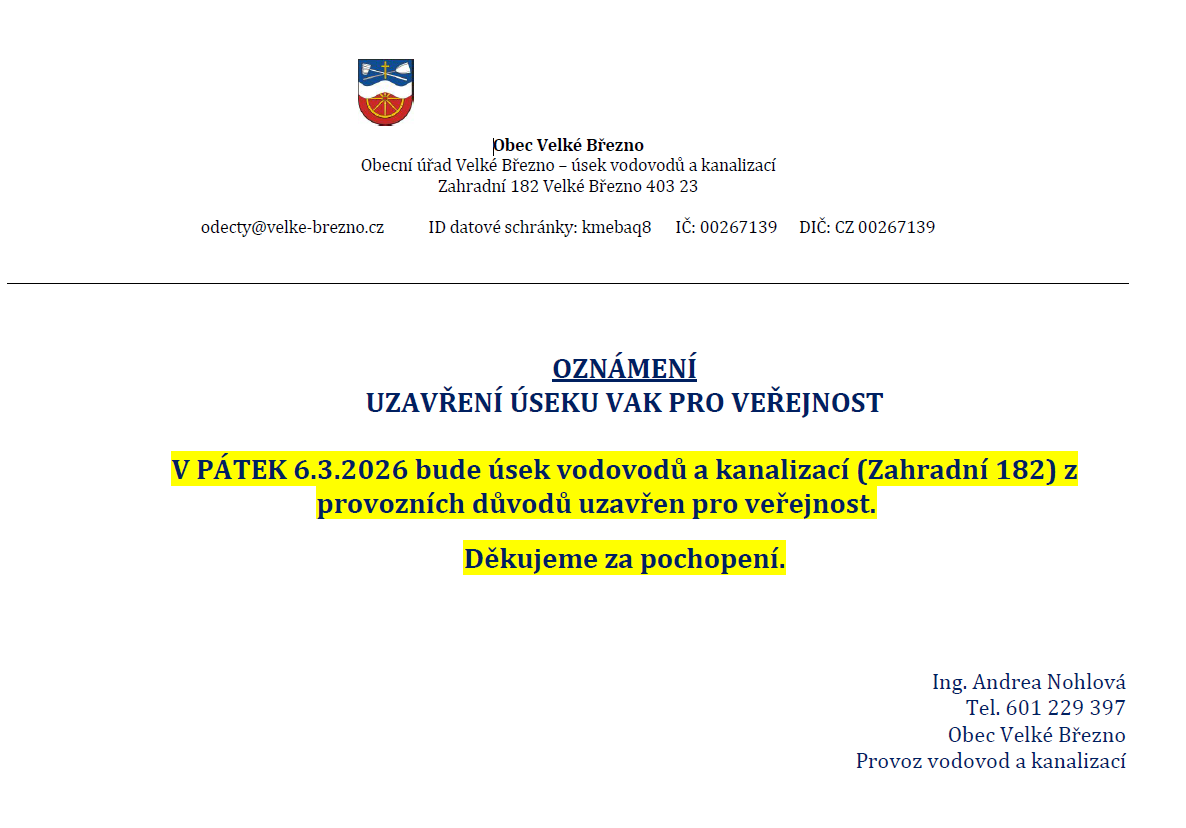 Obec Velké Březno
Obecní úřad Velké Březno – úsek vodovodů a kanalizací
Zahradní 182 Velké Březno 403 23

odecty@velke-brezno.cz ID datové schránky: kmebaq8 IČ: 00267139 DIČ: CZ 00267139

OZNÁMENÍ
UZAVŘENÍ ÚSEKU VAK PRO VEŘEJNOST

V PÁTEK 6.3.2026 bude úsek vodovodů a kanalizací (Zahradní 182) z provozních důvodů uzavřen pro veřejnost.

Děkujeme za pochopení.

Ing. Andrea Nohlová
Tel. 601 229 397
Obec Velké Březno
Provoz vodovod a kanalizací